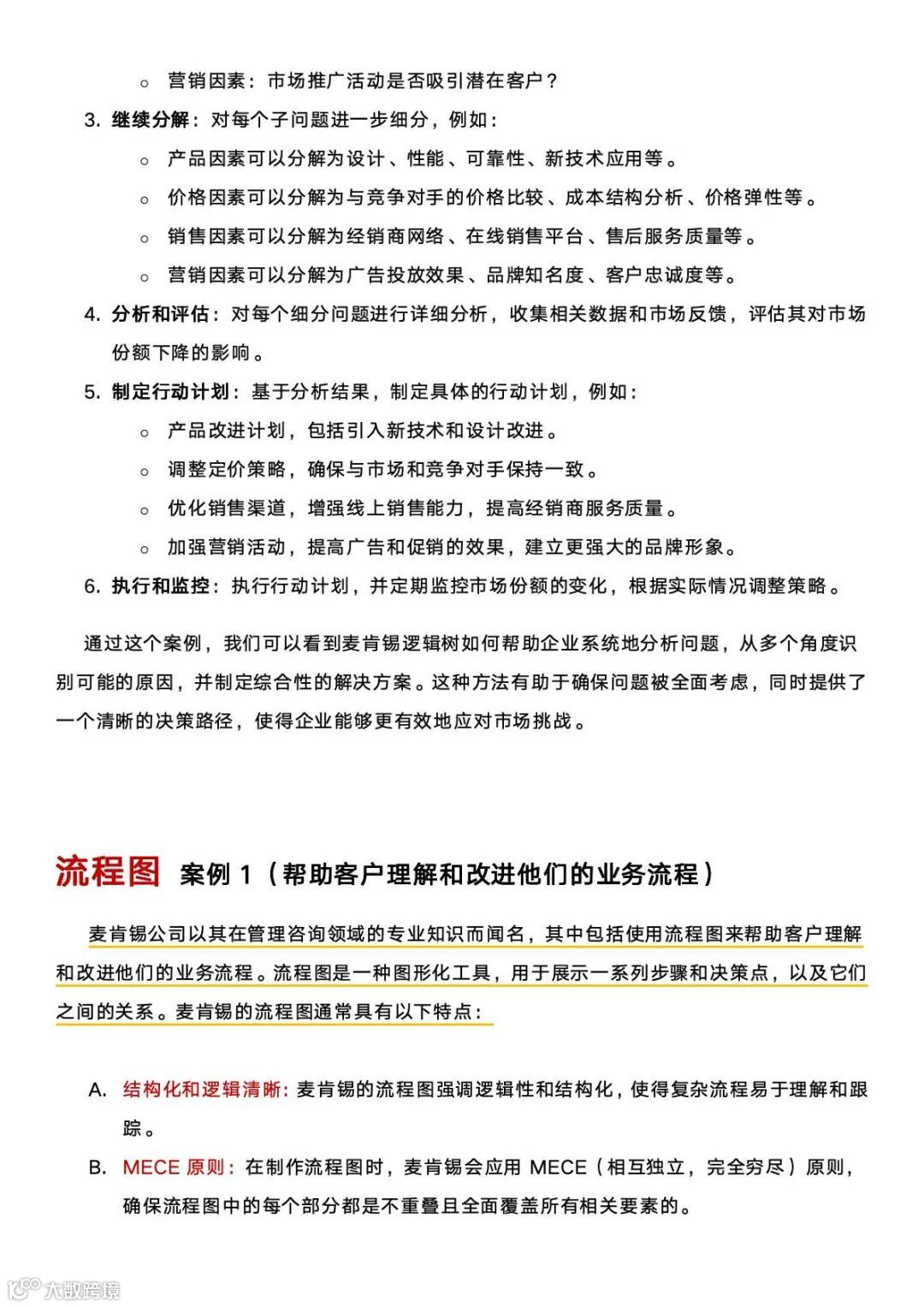 ○ 营销因素：市场推广活动是否吸引潜在客户？

3. 继续分解：对每个子问题进一步细分，例如：

○ 产品因素可以分解为设计、性能、可靠性、新技术应用等。

○ 价格因素可以分解为与竞争对手的价格比较、成本结构分析、价格弹性等。

○ 销售因素可以分解为经销商网络、在线销售平台、售后服务质量等。

○ 营销因素可以分解为广告投放效果、品牌知名度、客户忠诚度等。

4. 分析和评估：对每个细分问题进行详细分析，收集相关数据和市场反馈，评估其对市场份额下降的影响。

5. 制定行动计划：基于分析结果，制定具体的行动计划，例如：

○ 产品改进计划，包括引入新技术和设计改进。

○ 调整定价策略，确保与市场和竞争对手保持一致。

○ 优化销售渠道，增强线上销售能力，提高经销商服务质量。

○ 加强营销活动，提高广告和促销的效果，建立更强大的品牌形象。

6. 执行和监控：执行行动计划，并定期监控市场份额的变化，根据实际情况调整策略。

通过这个案例，我们可以看到麦肯锡逻辑树如何帮助企业系统地分析问题，从多个角度识别可能的原因，并制定综合性的解决方案。这种方法有助于确保问题被全面考虑，同时提供了一个清晰的决策路径，使得企业能够更有效地应对市场挑战。

流程图 案例 1（帮助客户理解和改进他们的业务流程）

麦肯锡公司以其在管理咨询领域的专业知识而闻名，其中包括使用流程图来帮助客户理解和改进他们的业务流程。流程图是一种图形化工具，用于展示一系列步骤和决策点，以及它们之间的关系。麦肯锡的流程图通常具有以下特点：

A. 结构化和逻辑清晰：麦肯锡的流程图强调逻辑性和结构化，使得复杂流程易于理解和跟踪。

B. MECE 原则：在制作流程图时，麦肯锡会应用 MECE（相互独立，完全穷尽）原则，确保流程图中的每个部分都是不重叠且全面覆盖所有相关要素的。

大数跨境